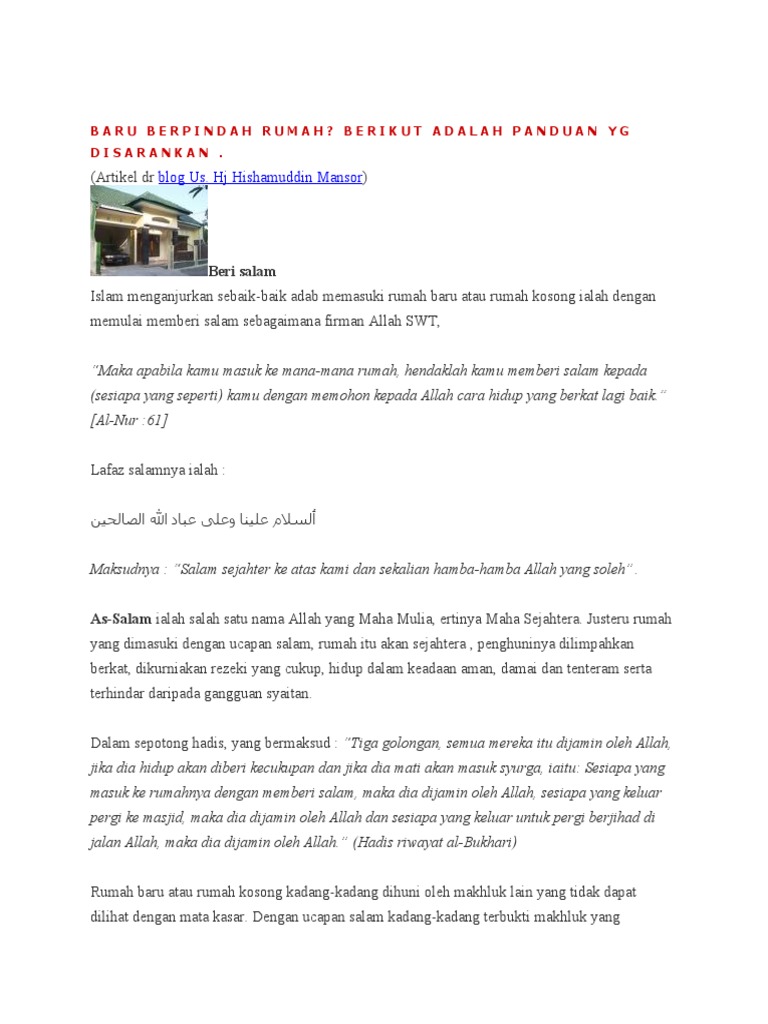 BARU BERPINDAH RUMAH? BERIKUT ADALAH PANDUAN YG DISARANKAN .

(Artikel dr blog Us. Hj Hishamuddin Mansor)

Beri salam

Islam menganjurkan sebaik-baik adab memasuki rumah baru atau rumah kosong ialah dengan memulai memberi salam sebagaimana firman Allah SWT,

"Maka apabila kamu masuk ke mana-mana rumah, hendaklah kamu memberi salam kepada (sesiapa yang seperti) kamu dengan memohon kepada Allah cara hidup yang berkat lagi baik." [Al-Nur :61]

Lafaz salamnya ialah :

ألسلام علينا وعلى عباد الله الصالحين

Maksudnya : "Salam sejahter ke atas kami dan sekalian hamba-hamba Allah yang soleh".

As-Salam ialah salah satu nama Allah yang Maha Mulia, ertinya Maha Sejahtera. Justeru rumah yang dimasuki dengan ucapan salam, rumah itu akan sejahtera , penghuninya dilimpahkan berkat, dikurniakan rezeki yang cukup, hidup dalam keadaan aman, damai dan tenteram serta terhindar daripada gangguan syaitan.

Dalam sepotong hadis, yang bermaksud : "Tiga golongan, semua mereka itu dijamin oleh Allah, jika dia hidup akan diberi kecukupan dan jika dia mati akan masuk syurga, iaitu: Sesiapa yang masuk ke rumahnya dengan memberi salam, maka dia dijamin oleh Allah, sesiapa yang keluar pergi ke masjid, maka dia dijamin oleh Allah dan sesiapa yang keluar untuk pergi berjihad di jalan Allah, maka dia dijamin oleh Allah." (Hadis riwayat al-Bukhari)

Rumah baru atau rumah kosong kadang-kadang dihuni oleh makhluk lain yang tidak dapat dilihat dengan mata kasar. Dengan ucapan salam kadang-kadang terbukti makhluk yang